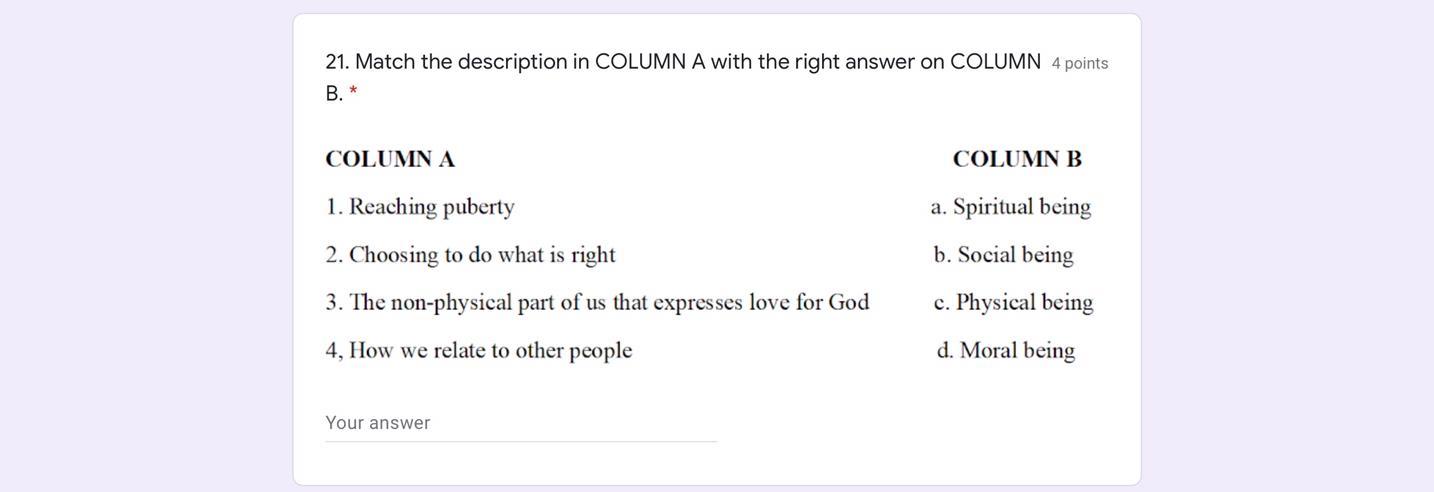 21. Match the description in COLUMN A with the right answer on COLUMN B. * 4 points

| COLUMN A | COLUMN B |
|---|---|
| 1. Reaching puberty | a. Spiritual being |
| 2. Choosing to do what is right | b. Social being |
| 3. The non-physical part of us that expresses love for God | c. Physical being |
| 4, How we relate to other people | d. Moral being |

Your answer